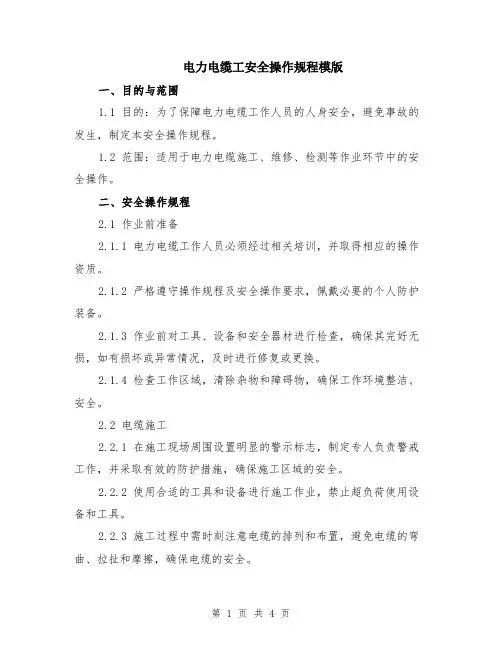 电力电缆工安全操作规程模版

一、目的与范围

1.1 目的：为了保障电力电缆工作人员的人身安全，避免事故的发生，制定本安全操作规程。

1.2 范围：适用于电力电缆施工、维修、检测等作业环节中的安全操作。

二、安全操作规程

2.1 作业前准备

2.1.1 电力电缆工作人员必须经过相关培训，并取得相应的操作资质。

2.1.2 严格遵守操作规程及安全操作要求，佩戴必要的个人防护装备。

2.1.3 作业前对工具、设备和安全器材进行检查，确保其完好无损，如有损坏或异常情况，及时进行修复或更换。

2.1.4 检查工作区域，清除杂物和障碍物，确保工作环境整洁、安全。

2.2 电缆施工

2.2.1 在施工现场周围设置明显的警示标志，制定专人负责警戒工作，并采取有效的防护措施，确保施工区域的安全。

2.2.2 使用合适的工具和设备进行施工作业，禁止超负荷使用设备和工具。

2.2.3 施工过程中需时刻注意电缆的排列和布置，避免电缆的弯曲、拉扯和摩擦，确保电缆的安全。

第 1 页 共 4 页